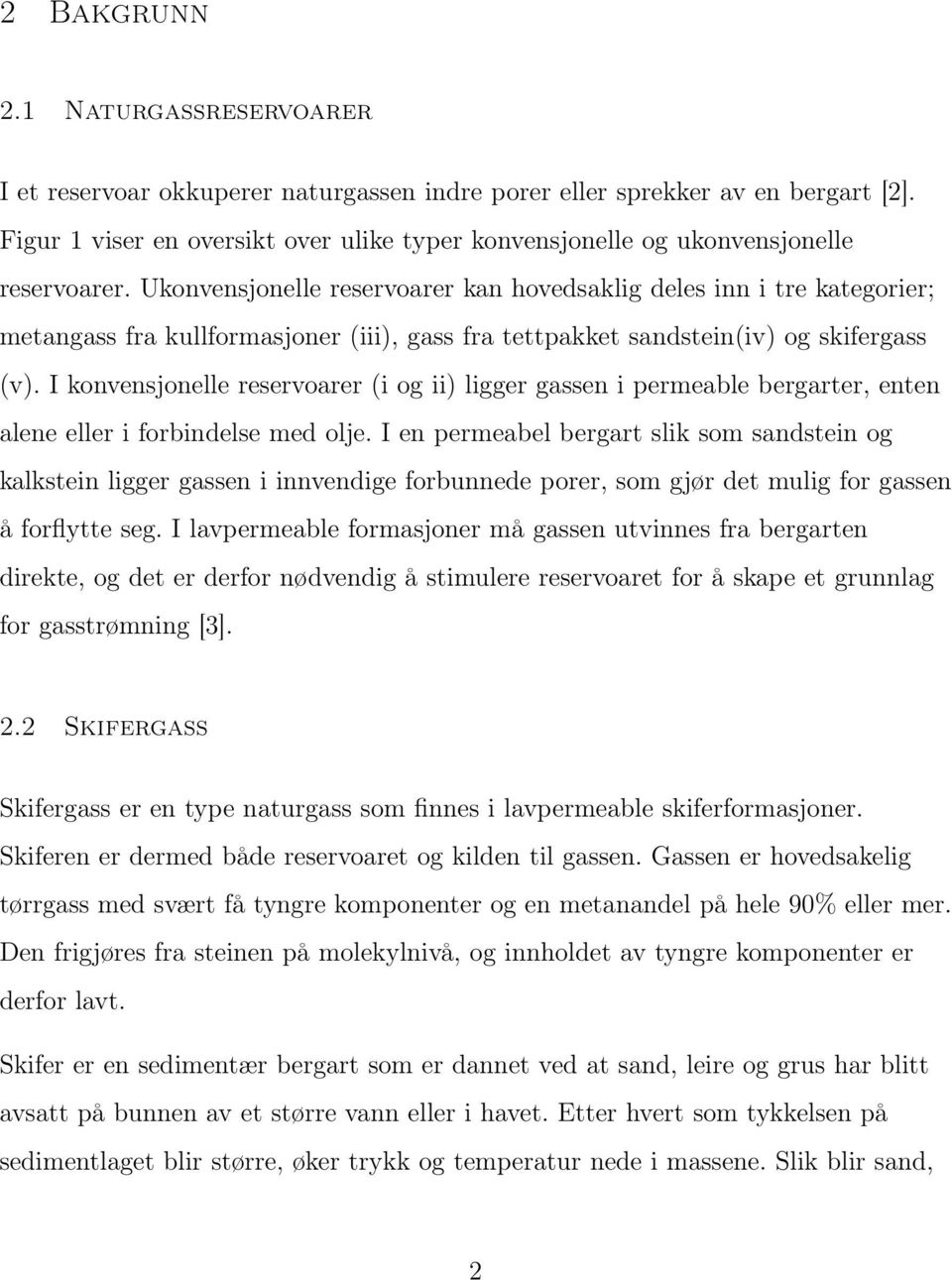 2 Bakgrunn

2.1 Naturgassreservoarer

I et reservoar okkuperer naturgassen indre porer eller sprekker av en bergart [2]. Figur 1 viser en oversikt over ulike typer konvensjonelle og ukonvensjonelle reservoarer. Ukonvensjonelle reservoarer kan hovedsaklig deles inn i tre kategorier; metangass fra kullformasjoner (iii), gass fra tettpakket sandstein(iv) og skifergass (v). I konvensjonelle reservoarer (i og ii) ligger gassen i permeable bergarter, enten alene eller i forbindelse med olje. I en permeabel bergart slik som sandstein og kalkstein ligger gassen i innvendige forbunnede porer, som gjør det mulig for gassen å forflytte seg. I lavpermeable formasjoner må gassen utvinnes fra bergarten direkte, og det er derfor nødvendig å stimulere reservoaret for å skape et grunnlag for gasstrømning [3].

2.2 Skifergass

Skifergass er en type naturgass som finnes i lavpermeable skiferformasjoner. Skiferen er dermed både reservoaret og kilden til gassen. Gassen er hovedsakelig tørrgass med svært få tyngre komponenter og en metanandel på hele 90% eller mer. Den frigjøres fra steinen på molekylnivå, og innholdet av tyngre komponenter er derfor lavt.

Skifer er en sedimentær bergart som er dannet ved at sand, leire og grus har blitt avsatt på bunnen av et større vann eller i havet. Etter hvert som tykkelsen på sedimentlaget blir større, øker trykk og temperatur nede i massene. Slik blir sand,

2